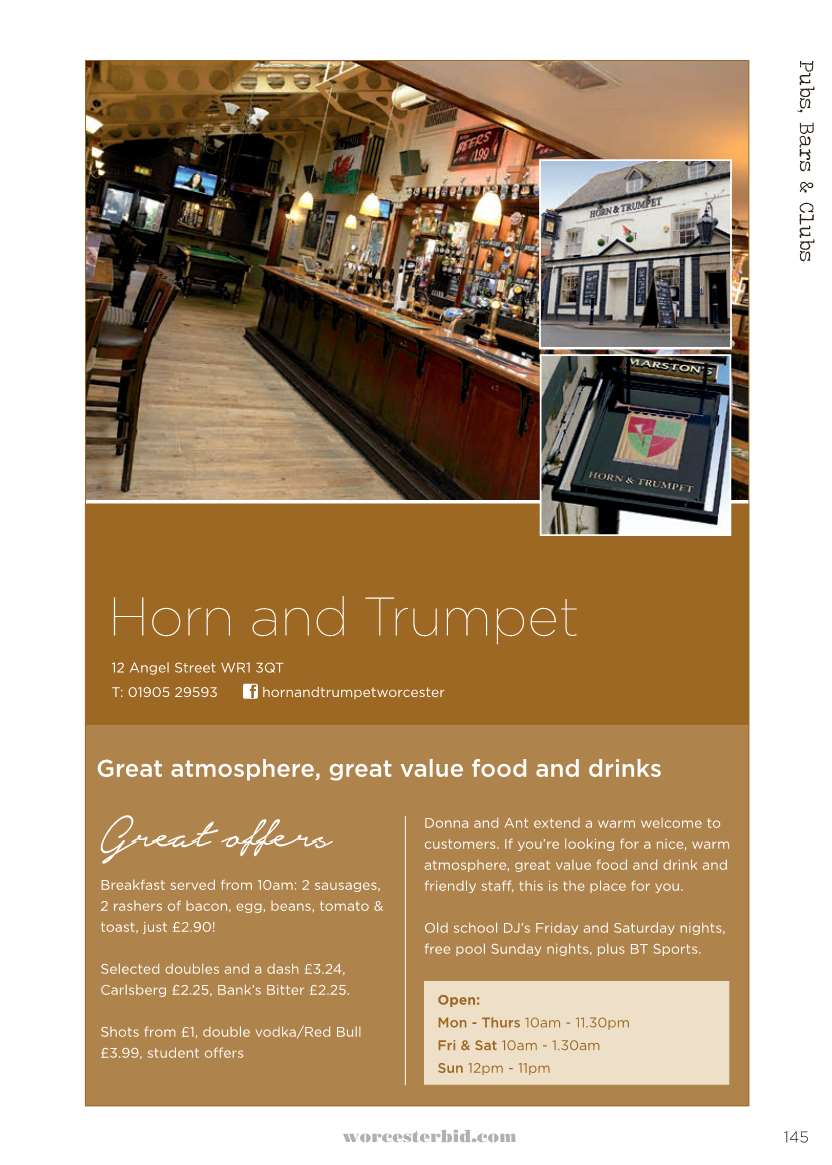 Pubs, Bars & Clubs

BEERS 199

HORN & TRUMPET

MARSTON'S

HORN & TRUMPET

Horn and Trumpet

12 Angel Street WR1 3QT
T: 01905 29593 hornandtrumpetworcester

Great atmosphere, great value food and drinks

Great offers

Breakfast served from 10am: 2 sausages, 2 rashers of bacon, egg, beans, tomato & toast, just £2.90!

Selected doubles and a dash £3.24, Carlsberg £2.25, Bank's Bitter £2.25.

Shots from £1, double vodka/Red Bull £3.99, student offers

Donna and Ant extend a warm welcome to customers. If you're looking for a nice, warm atmosphere, great value food and drink and friendly staff, this is the place for you.

Old school DJ's Friday and Saturday nights, free pool Sunday nights, plus BT Sports.

Open:
Mon - Thurs 10am - 11.30pm
Fri & Sat 10am - 1.30am
Sun 12pm - 11pm

worcesterbid.com

145